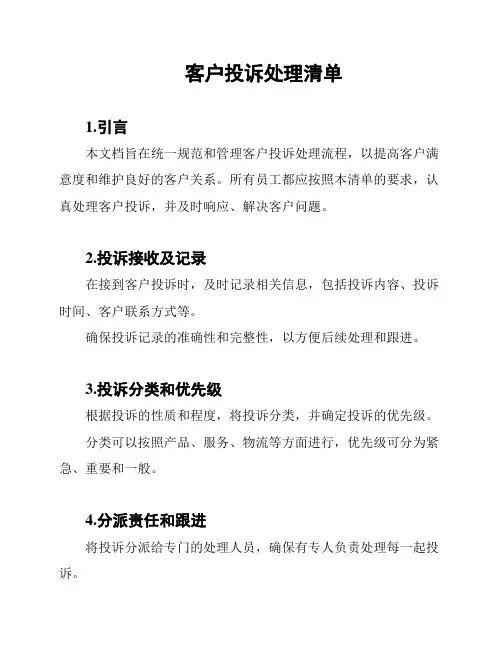 客户投诉处理清单

1.引言

本文档旨在统一规范和管理客户投诉处理流程，以提高客户满意度和维护良好的客户关系。所有员工都应按照本清单的要求，认真处理客户投诉，并及时响应、解决客户问题。

2.投诉接收及记录

在接到客户投诉时，及时记录相关信息，包括投诉内容、投诉时间、客户联系方式等。

确保投诉记录的准确性和完整性，以方便后续处理和跟进。

3.投诉分类和优先级

根据投诉的性质和程度，将投诉分类，并确定投诉的优先级。

分类可以按照产品、服务、物流等方面进行，优先级可分为紧急、重要和一般。

4.分派责任和跟进

将投诉分派给专门的处理人员，确保有专人负责处理每一起投诉。